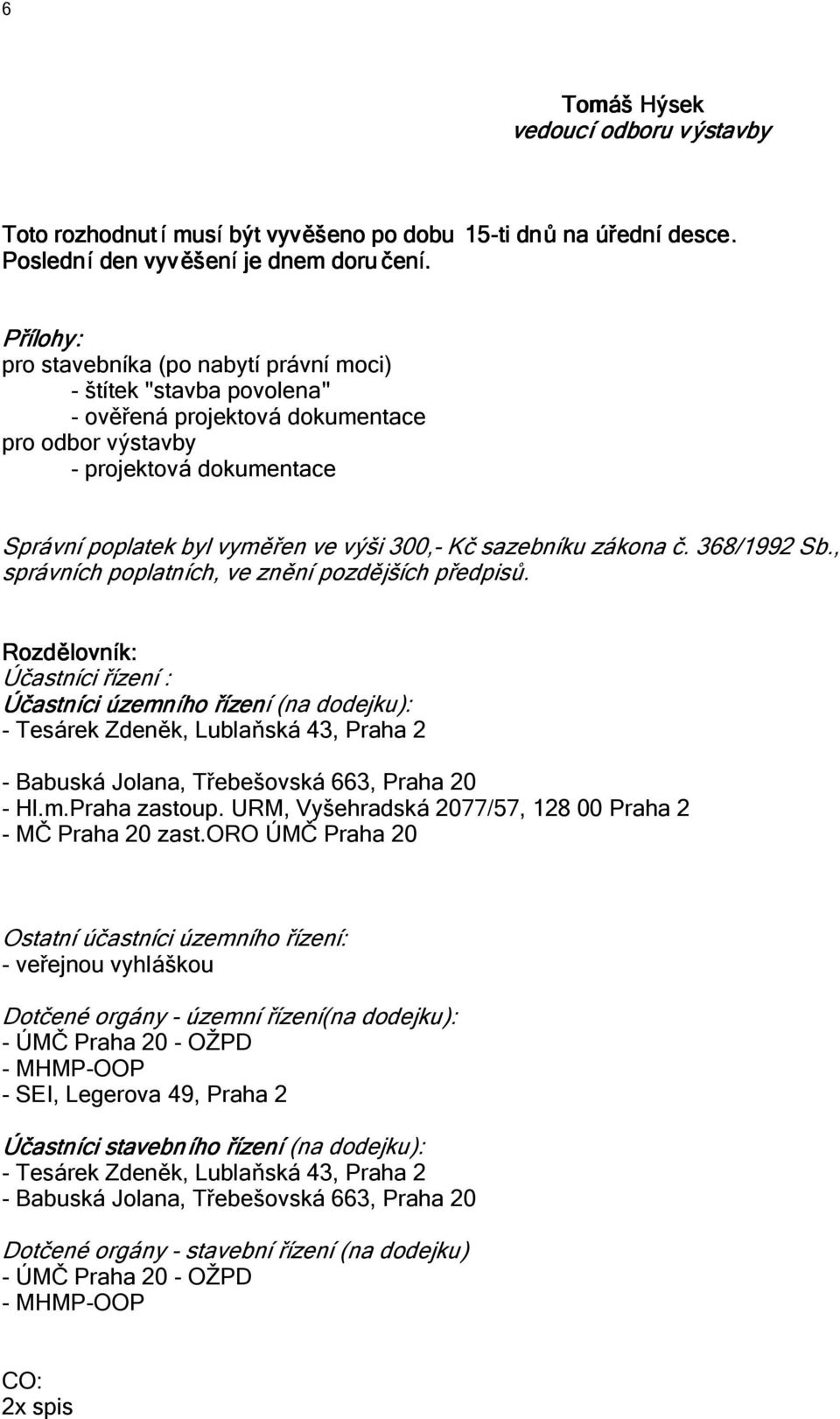 6

Tomáš Hýsek
vedoucí odboru výstavby

Toto rozhodnutí musí být vyvěšeno po dobu 15-ti dnů na úřední desce. Poslední den vyvěšení je dnem doručení.

Přílohy:
pro stavebníka (po nabytí právní moci)
- štítek "stavba povolena"
- ověřená projektová dokumentace
pro odbor výstavby
- projektová dokumentace

Správní poplatek byl vyměřen ve výši 300,- Kč sazebníku zákona č. 368/1992 Sb., správních poplatních, ve znění pozdějších předpisů.

Rozdělovník:
Účastníci řízení :
Účastníci územního řízení (na dodejku):
- Tesárek Zdeněk, Lublaňská 43, Praha 2

- Babuská Jolana, Třebešovská 663, Praha 20
- Hl.m.Praha zastoup. URM, Vyšehradská 2077/57, 128 00 Praha 2
- MČ Praha 20 zast.ORO ÚMČ Praha 20

Ostatní účastníci územního řízení:
- veřejnou vyhláškou

Dotčené orgány - územní řízení(na dodejku):
- ÚMČ Praha 20 - OŽPD
- MHMP-OOP
- SEI, Legerova 49, Praha 2

Účastníci stavebního řízení (na dodejku):
- Tesárek Zdeněk, Lublaňská 43, Praha 2
- Babuská Jolana, Třebešovská 663, Praha 20

Dotčené orgány - stavební řízení (na dodejku)
- ÚMČ Praha 20 - OŽPD
- MHMP-OOP

CO:
2x spis